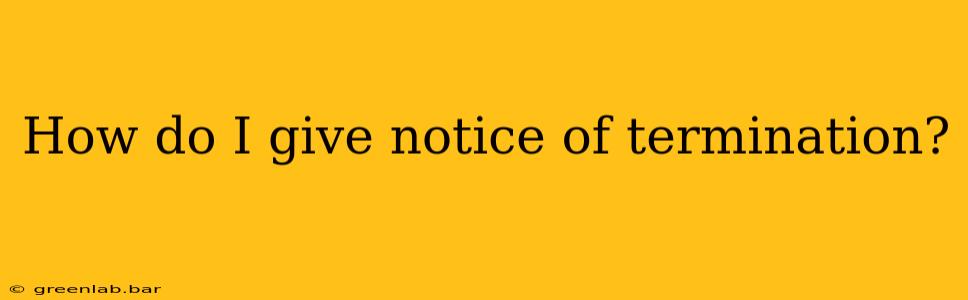 How do I give notice of termination?

© greenlab.bar